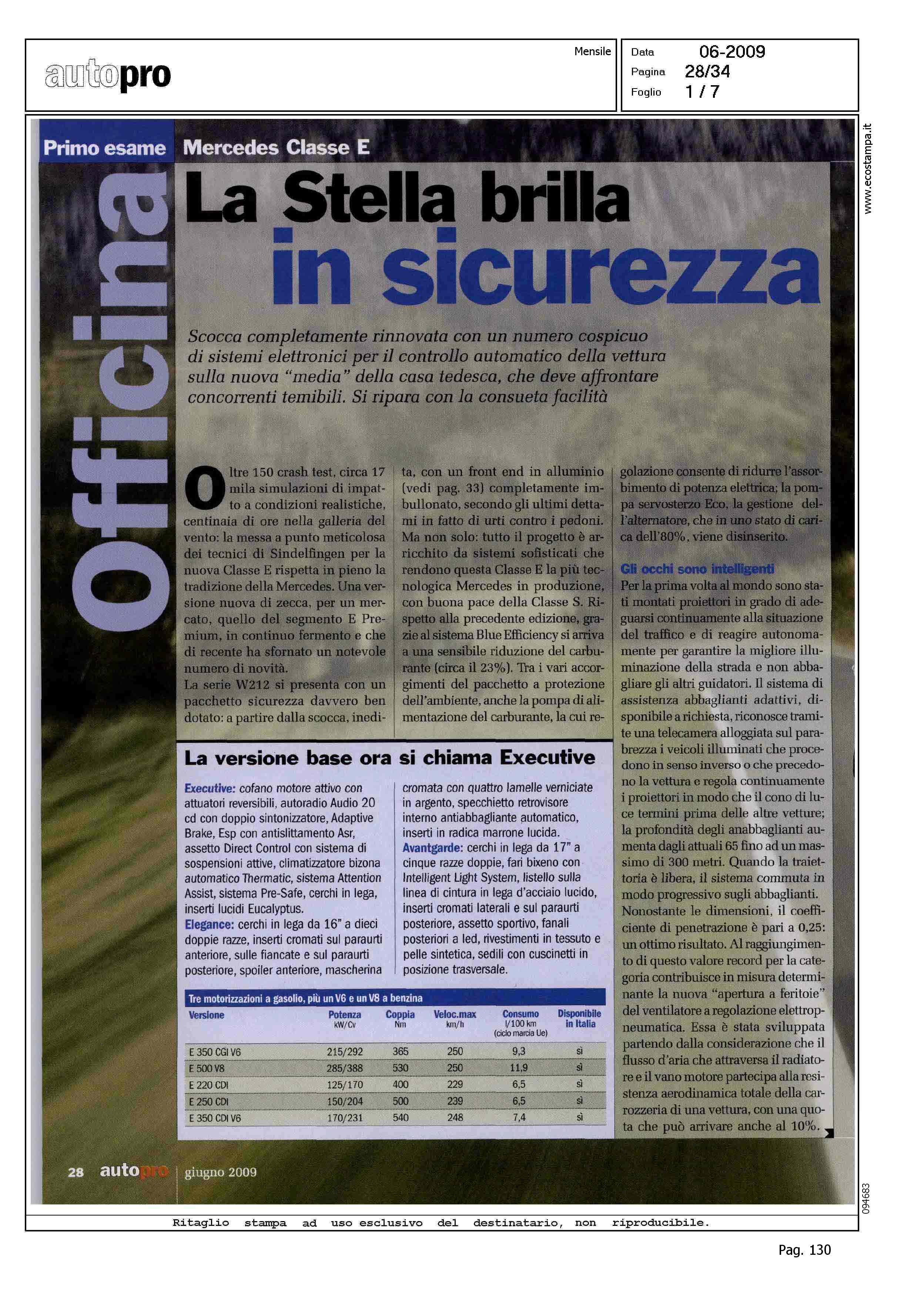 autopro

Mensile

Data 06-2009
Pagina 28/34
Foglio 1 / 7

www.ecostampa.it

Primo esame Mercedes Classe E

Officina

La Stella brilla in sicurezza

Scocca completamente rinnovata con un numero cospicuo di sistemi elettronici per il controllo automatico della vettura sulla nuova "media" della casa tedesca, che deve affrontare concorrenti temibili. Si ripara con la consueta facilità

Oltre 150 crash test, circa 17 mila simulazioni di impatto a condizioni realistiche, centinaia di ore nella galleria del vento: la messa a punto meticolosa dei tecnici di Sindelfingen per la nuova Classe E rispetta in pieno la tradizione della Mercedes. Una versione nuova di zecca, per un mercato, quello del segmento E Premium, in continuo fermento e che di recente ha sfornato un notevole numero di novità.
La serie W212 si presenta con un pacchetto sicurezza davvero ben dotato: a partire dalla scocca, inedita, con un front end in alluminio (vedi pag. 33) completamente imbullonato, secondo gli ultimi dettami in fatto di urti contro i pedoni. Ma non solo: tutto il progetto è arricchito da sistemi sofisticati che rendono questa Classe E la più tecnologica Mercedes in produzione, con buona pace della Classe S. Rispetto alla precedente edizione, grazie al sistema Blue Efficiency si arriva a una sensibile riduzione del carburante (circa il 23%). Tra i vari accorgimenti del pacchetto a protezione dell'ambiente, anche la pompa di alimentazione del carburante, la cui regolazione consente di ridurre l'assorbimento di potenza elettrica; la pompa servosterzo Eco, la gestione dell'alternatore, che in uno stato di carica dell'80%, viene disinserito.

Gli occhi sono intelligenti
Per la prima volta al mondo sono stati montati proiettori in grado di adeguarsi continuamente alla situazione del traffico e di reagire autonomamente per garantire la migliore illuminazione della strada e non abbagliare gli altri guidatori. Il sistema di assistenza abbaglianti adattivi, disponibile a richiesta, riconosce tramite una telecamera alloggiata sul parabrezza i veicoli illuminati che procedono in senso inverso o che precedono la vettura e regola continuamente i proiettori in modo che il cono di luce termini prima delle altre vetture; la profondità degli anabbaglianti aumenta dagli attuali 65 fino ad un massimo di 300 metri. Quando la traiettoria è libera, il sistema commuta in modo progressivo sugli abbaglianti.
Nonostante le dimensioni, il coefficiente di penetrazione è pari a 0,25: un ottimo risultato. Al raggiungimento di questo valore record per la categoria contribuisce in misura determinante la nuova "apertura a feritoie" del ventilatore a regolazione elettropneumatica. Essa è stata sviluppata partendo dalla considerazione che il flusso d'aria che attraversa il radiatore e il vano motore partecipa alla resistenza aerodinamica totale della carrozzeria di una vettura, con una quota che può arrivare anche al 10%.

La versione base ora si chiama Executive

Executive: cofano motore attivo con attuatori reversibili, autoradio Audio 20 cd con doppio sintonizzatore, Adaptive Brake, Esp con antislittamento Asr, assetto Direct Control con sistema di sospensioni attive, climatizzatore bizona automatico Thermatic, sistema Attention Assist, sistema Pre-Safe, cerchi in lega, inserti lucidi Eucalyptus.
Elegance: cerchi in lega da 16" a dieci doppie razze, inserti cromati sul paraurti anteriore, sulle fiancate e sul paraurti posteriore, spoiler anteriore, mascherina cromata con quattro lamelle verniciate in argento, specchietto retrovisore interno antiabbagliante automatico, inserti in radica marrone lucida.
Avantgarde: cerchi in lega da 17" a cinque razze doppie, fari bixeno con Intelligent Light System, listello sulla linea di cintura in lega d'acciaio lucido, inserti cromati laterali e sul paraurti posteriore, assetto sportivo, fanali posteriori a led, rivestimenti in tessuto e pelle sintetica, sedili con cuscinetti in posizione trasversale.

Tre motorizzazioni a gasolio, più un V6 e un V8 a benzina

| Versione | Potenza kW/Cv | Coppia Nm | Veloc.max km/h | Consumo l/100 km (ciclo marcia Ue) | Disponibile in Italia |
|---|---|---|---|---|---|
| E 350 CGI V6 | 215/292 | 365 | 250 | 9,3 | sì |
| E 500 V8 | 285/388 | 530 | 250 | 11,9 | sì |
| E 220 CDI | 125/170 | 400 | 229 | 6,5 | sì |
| E 250 CDI | 150/204 | 500 | 239 | 6,5 | sì |
| E 350 CDI V6 | 170/231 | 540 | 248 | 7,4 | sì |

28 autopro giugno 2009

094683

Ritaglio stampa ad uso esclusivo del destinatario, non riproducibile.

Pag. 130